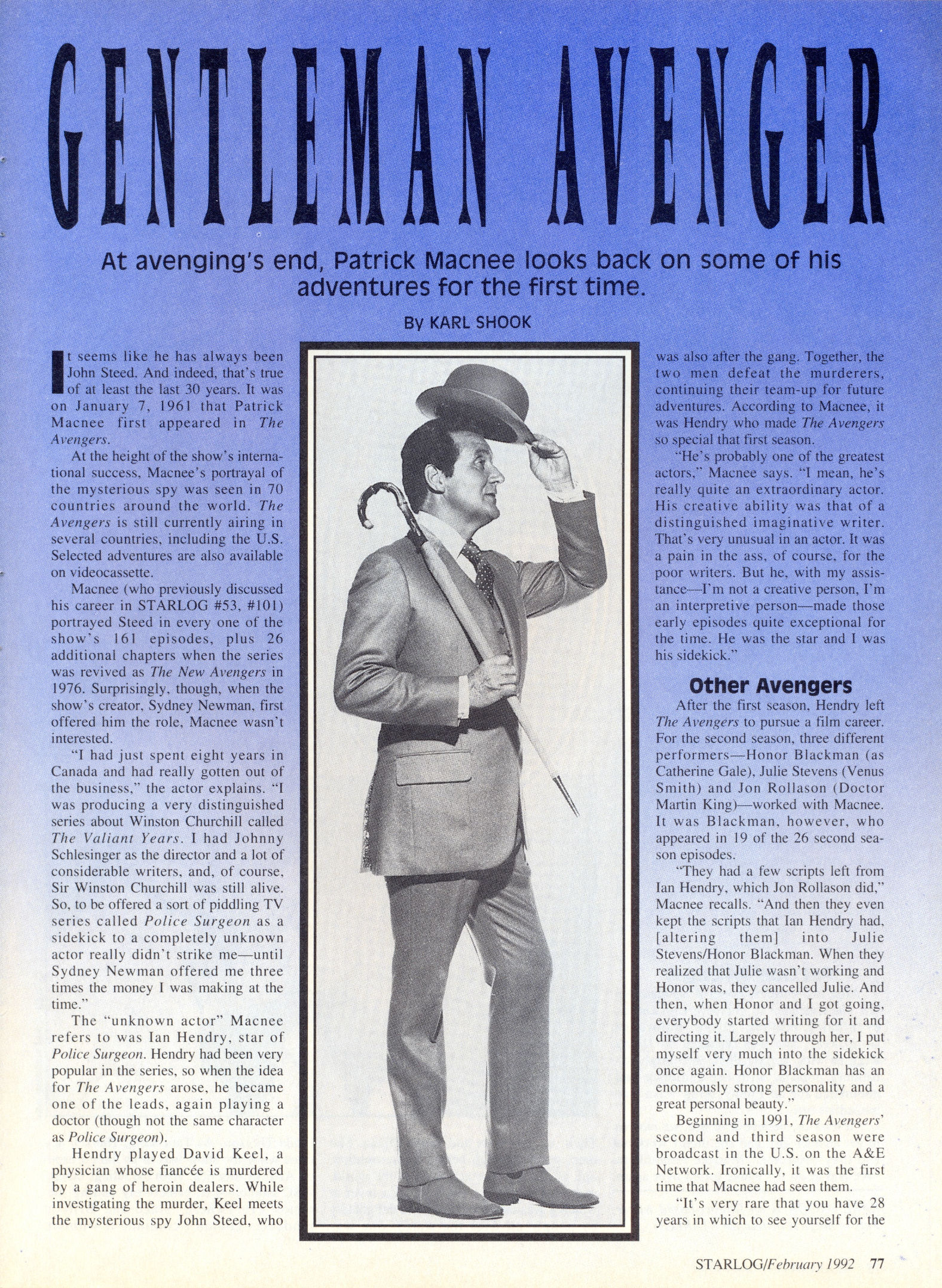 GENTLEMAN AVENGER

At avenging's end, Patrick Macnee looks back on some of his adventures for the first time.

By KARL SHOOK

It seems like he has always been John Steed. And indeed, that's true of at least the last 30 years. It was on January 7, 1961 that Patrick Macnee first appeared in The Avengers.

At the height of the show's international success, Macnee's portrayal of the mysterious spy was seen in 70 countries around the world. The Avengers is still currently airing in several countries, including the U.S. Selected adventures are also available on videocassette.

Macnee (who previously discussed his career in STARLOG #53, #101) portrayed Steed in every one of the show's 161 episodes, plus 26 additional chapters when the series was revived as The New Avengers in 1976. Surprisingly, though, when the show's creator, Sydney Newman, first offered him the role, Macnee wasn't interested.

"I had just spent eight years in Canada and had really gotten out of the business," the actor explains. "I was producing a very distinguished series about Winston Churchill called The Valiant Years. I had Johnny Schlesinger as the director and a lot of considerable writers, and, of course, Sir Winston Churchill was still alive. So, to be offered a sort of piddling TV series called Police Surgeon as a sidekick to a completely unknown actor really didn't strike me—until Sydney Newman offered me three times the money I was making at the time."

The "unknown actor" Macnee refers to was Ian Hendry, star of Police Surgeon. Hendry had been very popular in the series, so when the idea for The Avengers arose, he became one of the leads, again playing a doctor (though not the same character as Police Surgeon).

Hendry played David Keel, a physician whose fiancée is murdered by a gang of heroin dealers. While investigating the murder, Keel meets the mysterious spy John Steed, who was also after the gang. Together, the two men defeat the murderers, continuing their team-up for future adventures. According to Macnee, it was Hendry who made The Avengers so special that first season.

"He's probably one of the greatest actors," Macnee says. "I mean, he's really quite an extraordinary actor. His creative ability was that of a distinguished imaginative writer. That's very unusual in an actor. It was a pain in the ass, of course, for the poor writers. But he, with my assistance—I'm not a creative person, I'm an interpretive person—made those early episodes quite exceptional for the time. He was the star and I was his sidekick."

Other Avengers

After the first season, Hendry left The Avengers to pursue a film career. For the second season, three different performers—Honor Blackman (as Catherine Gale), Julie Stevens (Venus Smith) and Jon Rollason (Doctor Martin King)—worked with Macnee. It was Blackman, however, who appeared in 19 of the 26 second season episodes.

"They had a few scripts left from Ian Hendry, which Jon Rollason did," Macnee recalls. "And then they even kept the scripts that Ian Hendry had, [altering them] into Julie Stevens/Honor Blackman. When they realized that Julie wasn't working and Honor was, they cancelled Julie. And then, when Honor and I got going, everybody started writing for it and directing it. Largely through her, I put myself very much into the sidekick once again. Honor Blackman has an enormously strong personality and a great personal beauty."

Beginning in 1991, The Avengers' second and third season were broadcast in the U.S. on the A&E Network. Ironically, it was the first time that Macnee had seen them.

"It's very rare that you have 28 years in which to see yourself for the

STARLOG/February 1992 77